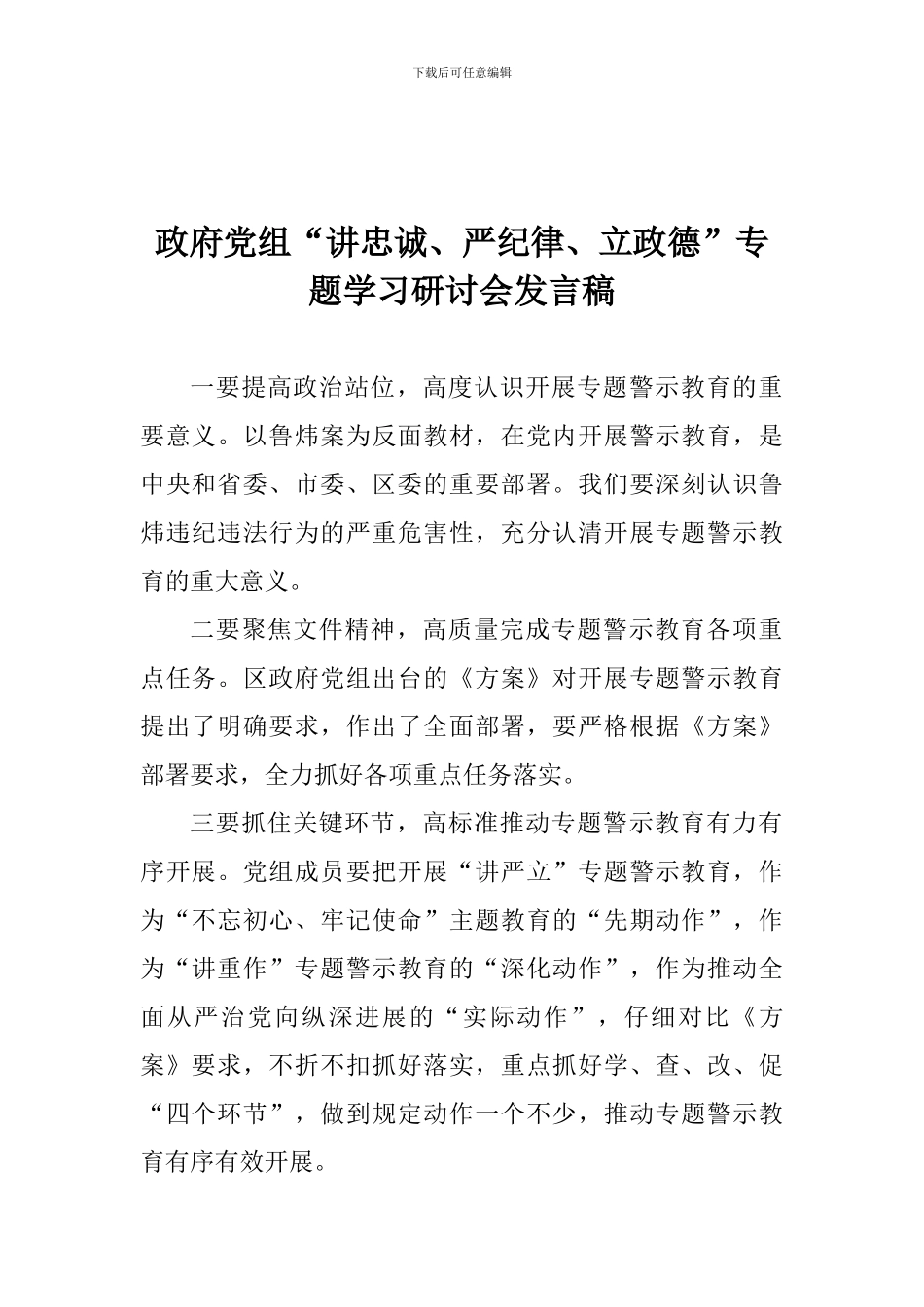 下载后可任意编辑

政府党组“讲忠诚、严纪律、立政德”专题学习研讨会发言稿

一要提高政治站位，高度认识开展专题警示教育的重要意义。以鲁炜案为反面教材，在党内开展警示教育，是中央和省委、市委、区委的重要部署。我们要深刻认识鲁炜违纪违法行为的严重危害性，充分认清开展专题警示教育的重大意义。

二要聚焦文件精神，高质量完成专题警示教育各项重点任务。区政府党组出台的《方案》对开展专题警示教育提出了明确要求，作出了全面部署，要严格根据《方案》部署要求，全力抓好各项重点任务落实。

三要抓住关键环节，高标准推动专题警示教育有力有序开展。党组成员要把开展“讲严立”专题警示教育，作为“不忘初心、牢记使命”主题教育的“先期动作”，作为“讲重作”专题警示教育的“深化动作”，作为推动全面从严治党向纵深进展的“实际动作”，仔细对比《方案》要求，不折不扣抓好落实，重点抓好学、查、改、促“四个环节”，做到规定动作一个不少，推动专题警示教育有序有效开展。